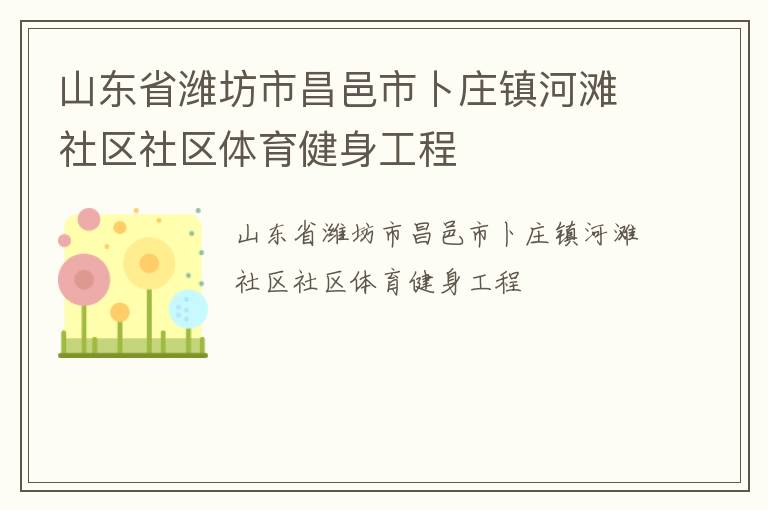 山东省潍坊市昌邑市卜庄镇河滩社区社区体育健身工程

山东省潍坊市昌邑市卜庄镇河滩社区社区体育健身工程